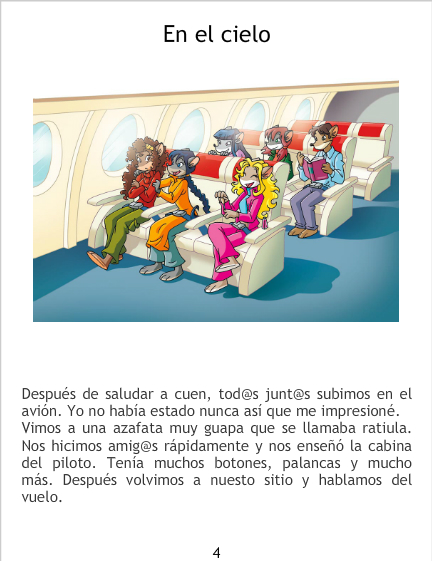 En el cielo

Después de saludar a cuen, tod@s junt@s subimos en el avión. Yo no había estado nunca así que me impresioné. Vimos a una azafata muy guapa que se llamaba ratiula. Nos hicimos amig@s rápidamente y nos enseñó la cabina del piloto. Tenía muchos botones, palancas y mucho más. Después volvimos a nuesto sitio y hablamos del vuelo.

4